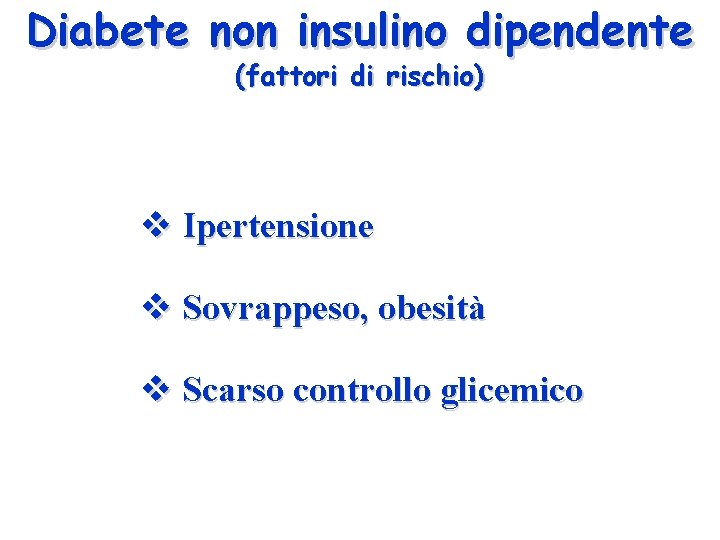 Diabete non insulino dipendente
(fattori di rischio)

❖ Ipertensione

❖ Sovrappeso, obesità

❖ Scarso controllo glicemico